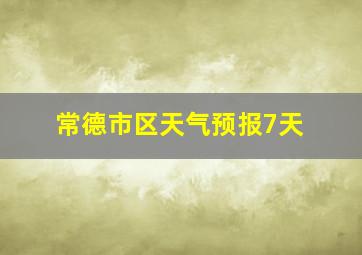 常德市区天气预报7天